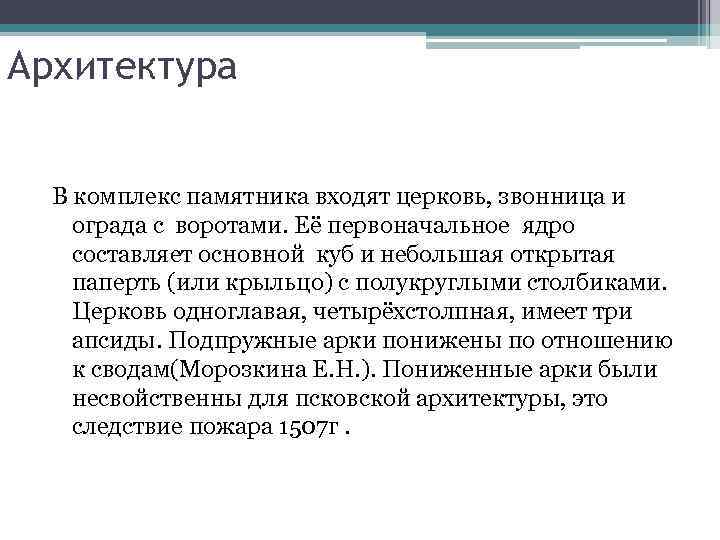 Архитектура

В комплекс памятника входят церковь, звонница и ограда с воротами. Её первоначальное ядро составляет основной куб и небольшая открытая паперть (или крыльцо) с полукруглыми столбиками. Церковь одноглавая, четырёхстолпная, имеет три апсиды. Подпружные арки понижены по отношению к сводам(Морозкина Е.Н.). Пониженные арки были несвойственны для псковской архитектуры, это следствие пожара 1507г .